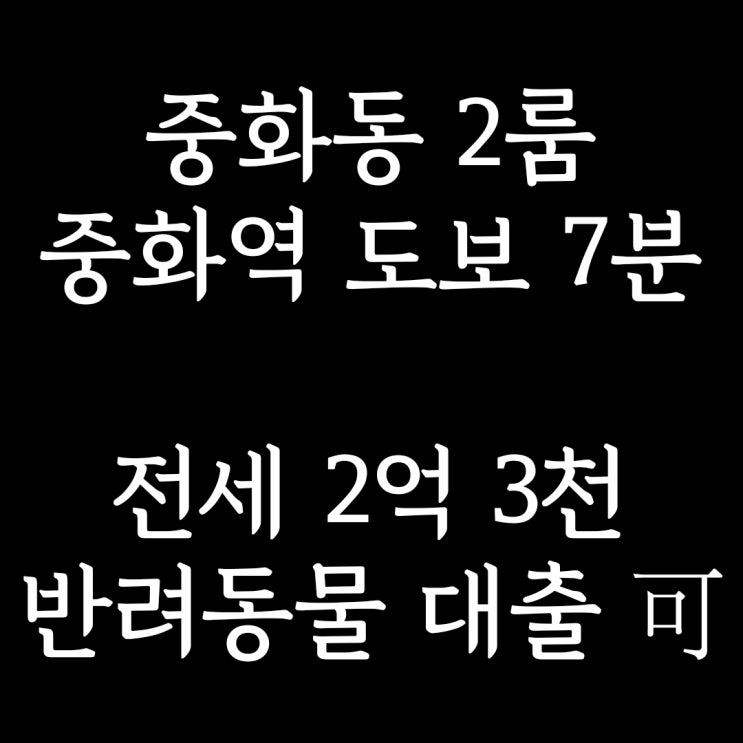 중화동 2룸
중화역 도보 7분

전세 2억 3천
반려동물 대출 可